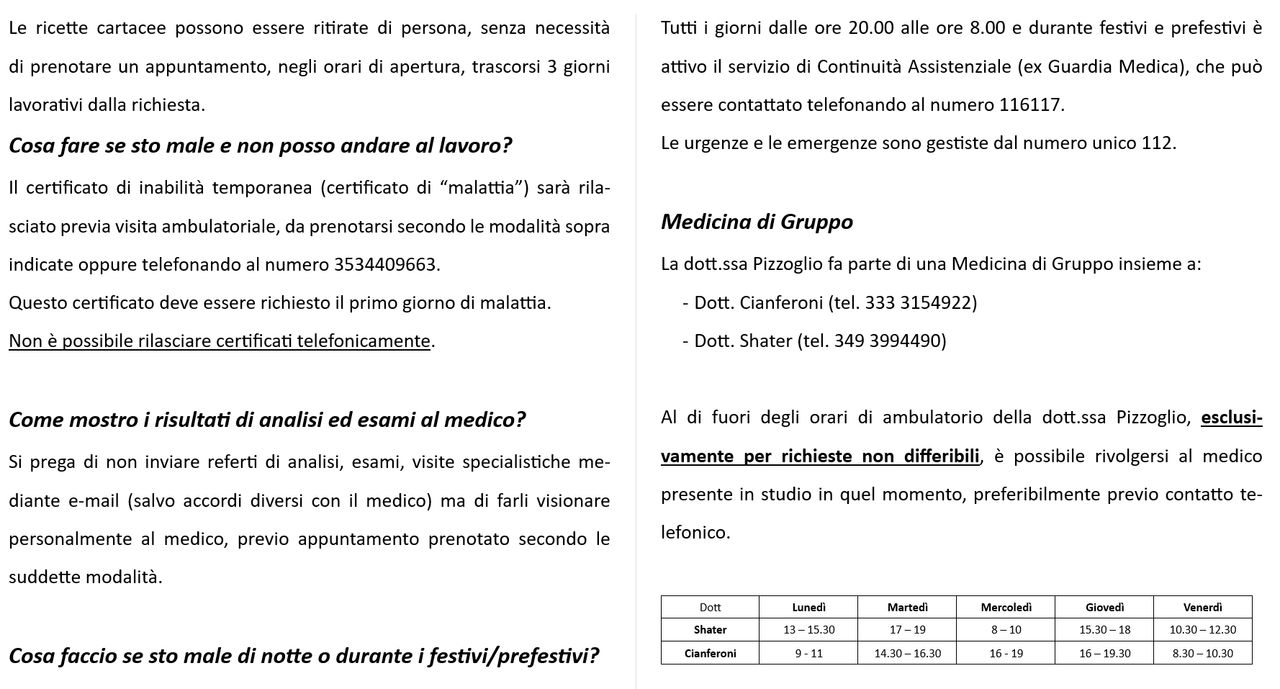 Le ricette cartacee possono essere ritirate di persona, senza necessità di prenotare un appuntamento, negli orari di apertura, trascorsi 3 giorni lavorativi dalla richiesta.

Cosa fare se sto male e non posso andare al lavoro?

Il certificato di inabilità temporanea (certificato di “malattia”) sarà rilasciato previa visita ambulatoriale, da prenotarsi secondo le modalità sopra indicate oppure telefonando al numero 3534409663.
Questo certificato deve essere richiesto il primo giorno di malattia.
Non è possibile rilasciare certificati telefonicamente.

Come mostro i risultati di analisi ed esami al medico?

Si prega di non inviare referti di analisi, esami, visite specialistiche mediante e-mail (salvo accordi diversi con il medico) ma di farli visionare personalmente al medico, previo appuntamento prenotato secondo le suddette modalità.

Cosa faccio se sto male di notte o durante i festivi/prefestivi?

Tutti i giorni dalle ore 20.00 alle ore 8.00 e durante festivi e prefestivi è attivo il servizio di Continuità Assistenziale (ex Guardia Medica), che può essere contattato telefonando al numero 116117.
Le urgenze e le emergenze sono gestiste dal numero unico 112.

Medicina di Gruppo

La dott.ssa Pizzoglio fa parte di una Medicina di Gruppo insieme a:
- Dott. Cianferoni (tel. 333 3154922)
- Dott. Shater (tel. 349 3994490)

Al di fuori degli orari di ambulatorio della dott.ssa Pizzoglio, esclusivamente per richieste non differibili, è possibile rivolgersi al medico presente in studio in quel momento, preferibilmente previo contatto telefonico.

| Dott | Lunedì | Martedì | Mercoledì | Giovedì | Venerdì |
|---|---|---|---|---|---|
| Shater | 13 – 15.30 | 17 – 19 | 8 – 10 | 15.30 – 18 | 10.30 – 12.30 |
| Cianferoni | 9 - 11 | 14.30 – 16.30 | 16 - 19 | 16 – 19.30 | 8.30 – 10.30 |